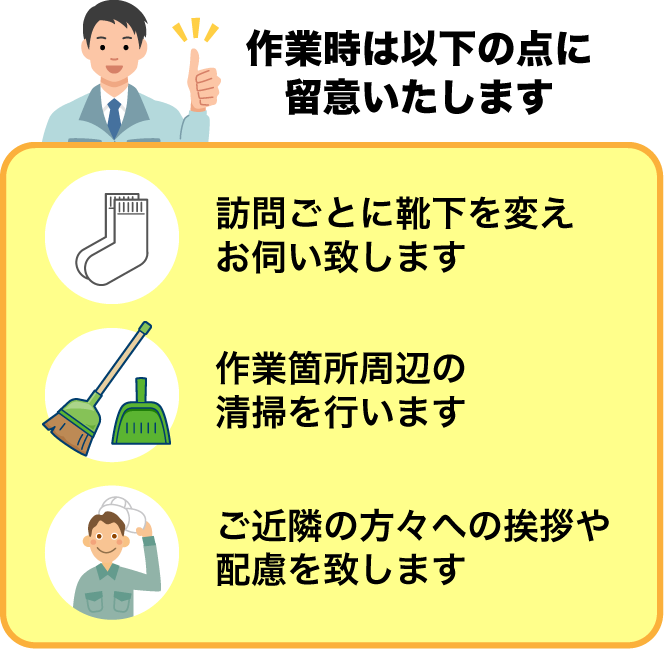 作業時は以下の点に留意いたします

訪問ごとに靴下を変えお伺い致します

作業箇所周辺の清掃を行います

ご近隣の方々への挨拶や配慮を致します